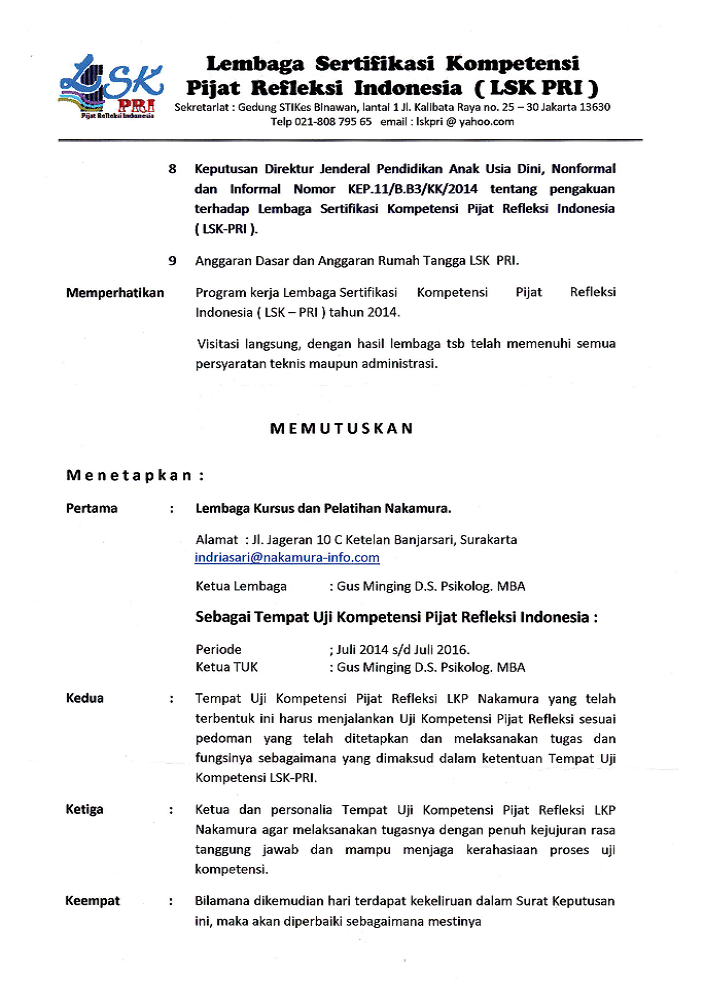 LSK PRI
Pijat Refleksi Indonesia

Lembaga Sertifikasi Kompetensi
Pijat Refleksi Indonesia ( LSK PRI )
Sekretariat : Gedung STIKes Binawan, lantai 1 Jl. Kalibata Raya no. 25 – 30 Jakarta 13630
Telp 021-808 795 65 email : lskpri @ yahoo.com

8 Keputusan Direktur Jenderal Pendidikan Anak Usia Dini, Nonformal dan Informal Nomor KEP.11/B.B3/KK/2014 tentang pengakuan terhadap Lembaga Sertifikasi Kompetensi Pijat Refleksi Indonesia ( LSK-PRI ).

9 Anggaran Dasar dan Anggaran Rumah Tangga LSK PRI.

Memperhatikan Program kerja Lembaga Sertifikasi Kompetensi Pijat Refleksi Indonesia ( LSK – PRI ) tahun 2014.

Visitasi langsung, dengan hasil lembaga tsb telah memenuhi semua persyaratan teknis maupun administrasi.

MEMUTUSKAN

Menetapkan :

Pertama : Lembaga Kursus dan Pelatihan Nakamura.

Alamat : Jl. Jageran 10 C Ketelan Banjarsari, Surakarta
indriasari@nakamura-info.com

Ketua Lembaga : Gus Minging D.S. Psikolog. MBA

Sebagai Tempat Uji Kompetensi Pijat Refleksi Indonesia :

Periode ; Juli 2014 s/d Juli 2016.
Ketua TUK : Gus Minging D.S. Psikolog. MBA

Kedua : Tempat Uji Kompetensi Pijat Refleksi LKP Nakamura yang telah terbentuk ini harus menjalankan Uji Kompetensi Pijat Refleksi sesuai pedoman yang telah ditetapkan dan melaksanakan tugas dan fungsinya sebagaimana yang dimaksud dalam ketentuan Tempat Uji Kompetensi LSK-PRI.

Ketiga : Ketua dan personalia Tempat Uji Kompetensi Pijat Refleksi LKP Nakamura agar melaksanakan tugasnya dengan penuh kejujuran rasa tanggung jawab dan mampu menjaga kerahasiaan proses uji kompetensi.

Keempat : Bilamana dikemudian hari terdapat kekeliruan dalam Surat Keputusan ini, maka akan diperbaiki sebagaimana mestinya